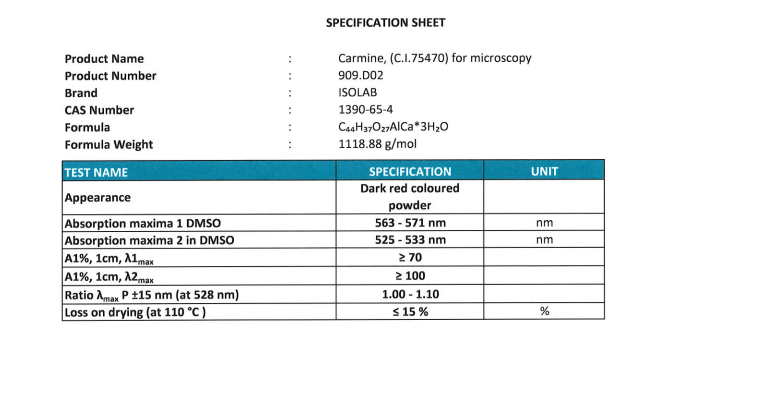 SPECIFICATION SHEET

Product Name : Carmine, (C.I.75470) for microscopy
Product Number : 909.D02
Brand : ISOLAB
CAS Number : 1390-65-4
Formula : $C_{44}H_{37}O_{27}AlCa*3H_2O$
Formula Weight : 1118.88 g/mol

| TEST NAME | SPECIFICATION | UNIT |
|---|---|---|
| Appearance | Dark red coloured powder | |
| Absorption maxima 1 DMSO | 563 - 571 nm | nm |
| Absorption maxima 2 in DMSO | 525 - 533 nm | nm |
| A1%, 1cm, $\lambda1_{max}$ | ≥ 70 | |
| A1%, 1cm, $\lambda2_{max}$ | ≥ 100 | |
| Ratio $\lambda_{max}$ P ±15 nm (at 528 nm) | 1.00 - 1.10 | |
| Loss on drying (at 110 °C ) | ≤ 15 % | % |